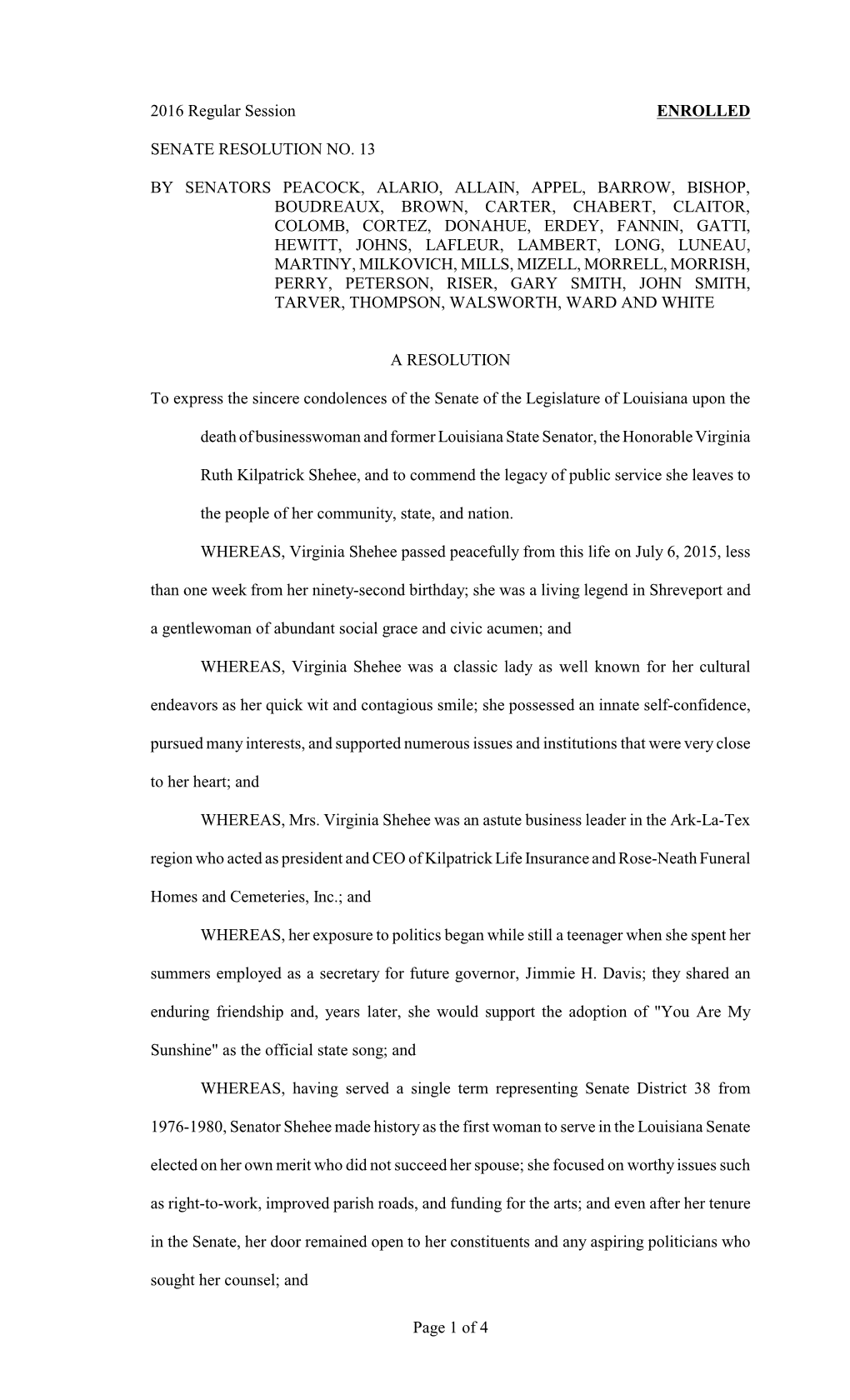 2016 Regular Session ENROLLED

SENATE RESOLUTION NO. 13

BY SENATORS PEACOCK, ALARIO, ALLAIN, APPEL, BARROW, BISHOP, BOUDREAUX, BROWN, CARTER, CHABERT, CLAITOR, COLOMB, CORTEZ, DONAHUE, ERDEY, FANNIN, GATTI, HEWITT, JOHNS, LAFLEUR, LAMBERT, LONG, LUNEAU, MARTINY, MILKOVICH, MILLS, MIZELL, MORRELL, MORRISH, PERRY, PETERSON, RISER, GARY SMITH, JOHN SMITH, TARVER, THOMPSON, WALSWORTH, WARD AND WHITE

A RESOLUTION

To express the sincere condolences of the Senate of the Legislature of Louisiana upon the death of businesswoman and former Louisiana State Senator, the Honorable Virginia Ruth Kilpatrick Shehee, and to commend the legacy of public service she leaves to the people of her community, state, and nation.

WHEREAS, Virginia Shehee passed peacefully from this life on July 6, 2015, less than one week from her ninety-second birthday; she was a living legend in Shreveport and a gentlewoman of abundant social grace and civic acumen; and

WHEREAS, Virginia Shehee was a classic lady as well known for her cultural endeavors as her quick wit and contagious smile; she possessed an innate self-confidence, pursued many interests, and supported numerous issues and institutions that were very close to her heart; and

WHEREAS, Mrs. Virginia Shehee was an astute business leader in the Ark-La-Tex region who acted as president and CEO of Kilpatrick Life Insurance and Rose-Neath Funeral Homes and Cemeteries, Inc.; and

WHEREAS, her exposure to politics began while still a teenager when she spent her summers employed as a secretary for future governor, Jimmie H. Davis; they shared an enduring friendship and, years later, she would support the adoption of "You Are My Sunshine" as the official state song; and

WHEREAS, having served a single term representing Senate District 38 from 1976-1980, Senator Shehee made history as the first woman to serve in the Louisiana Senate elected on her own merit who did not succeed her spouse; she focused on worthy issues such as right-to-work, improved parish roads, and funding for the arts; and even after her tenure in the Senate, her door remained open to her constituents and any aspiring politicians who sought her counsel; and

Page 1 of 4